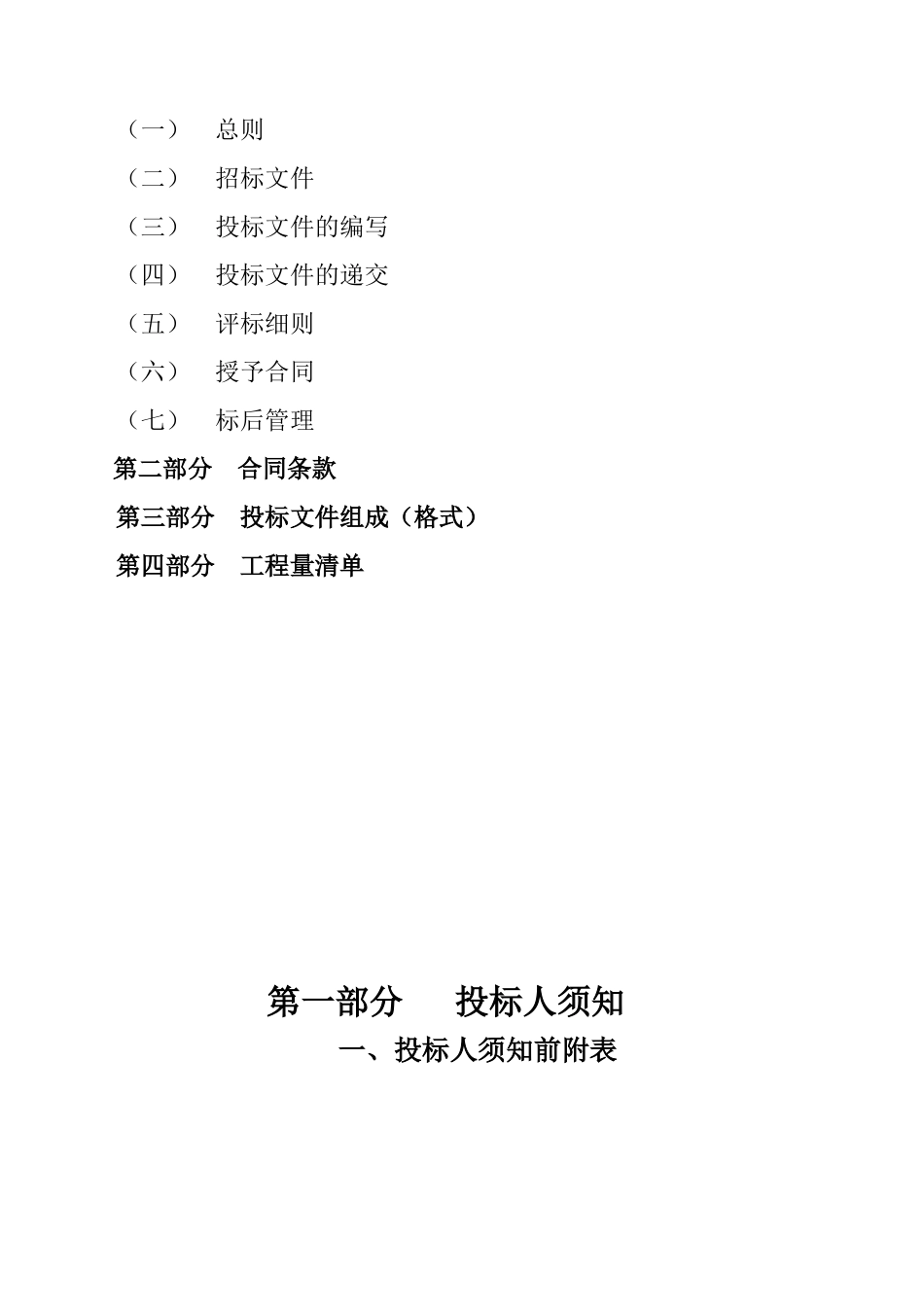 （一） 总则
（二） 招标文件
（三） 投标文件的编写
（四） 投标文件的递交
（五） 评标细则
（六） 授予合同
（七） 标后管理
第二部分 合同条款
第三部分 投标文件组成（格式）
第四部分 工程量清单

第一部分 投标人须知
一、投标人须知前附表